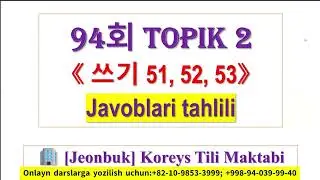 94회 TOPIK 2

《 쓰기 51, 52, 53》

Javoblari tahlili

[Jeonbuk] Koreys Tili Maktabi

Onlayn darslarga yozilish uchun:+82-10-9853-3999; +998-94-039-99-40